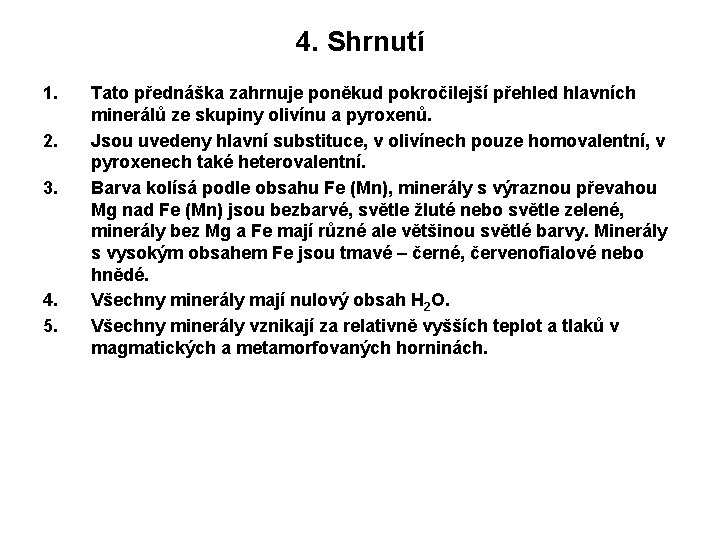 4. Shrnutí

1. Tato přednáška zahrnuje poněkud pokročilejší přehled hlavních minerálů ze skupiny olivínu a pyroxenů.

2. Jsou uvedeny hlavní substituce, v olivínech pouze homovalentní, v pyroxenech také heterovalentní.

3. Barva kolísá podle obsahu Fe (Mn), minerály s výraznou převahou Mg nad Fe (Mn) jsou bezbarvé, světle žluté nebo světle zelené, minerály bez Mg a Fe mají různé ale většinou světlé barvy. Minerály s vysokým obsahem Fe jsou tmavé – černé, červenofialové nebo hnědé.

4. Všechny minerály mají nulový obsah $H_2O$.

5. Všechny minerály vznikají za relativně vyšších teplot a tlaků v magmatických a metamorfovaných horninách.